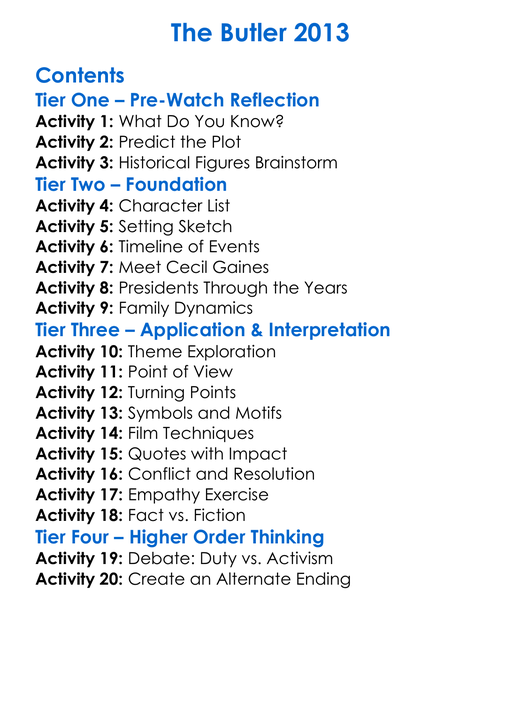 The Butler 2013

Contents
Tier One – Pre-Watch Reflection
Activity 1: What Do You Know?
Activity 2: Predict the Plot
Activity 3: Historical Figures Brainstorm
Tier Two – Foundation
Activity 4: Character List
Activity 5: Setting Sketch
Activity 6: Timeline of Events
Activity 7: Meet Cecil Gaines
Activity 8: Presidents Through the Years
Activity 9: Family Dynamics
Tier Three – Application & Interpretation
Activity 10: Theme Exploration
Activity 11: Point of View
Activity 12: Turning Points
Activity 13: Symbols and Motifs
Activity 14: Film Techniques
Activity 15: Quotes with Impact
Activity 16: Conflict and Resolution
Activity 17: Empathy Exercise
Activity 18: Fact vs. Fiction
Tier Four – Higher Order Thinking
Activity 19: Debate: Duty vs. Activism
Activity 20: Create an Alternate Ending